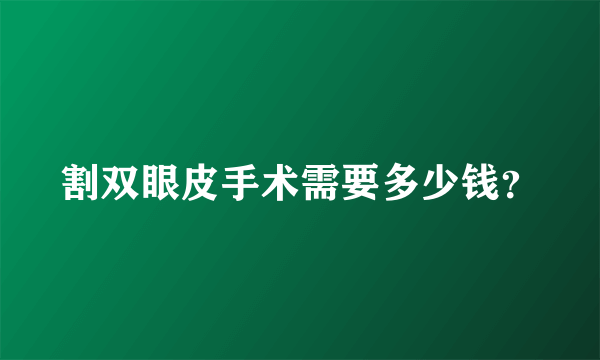 割双眼皮手术需要多少钱?